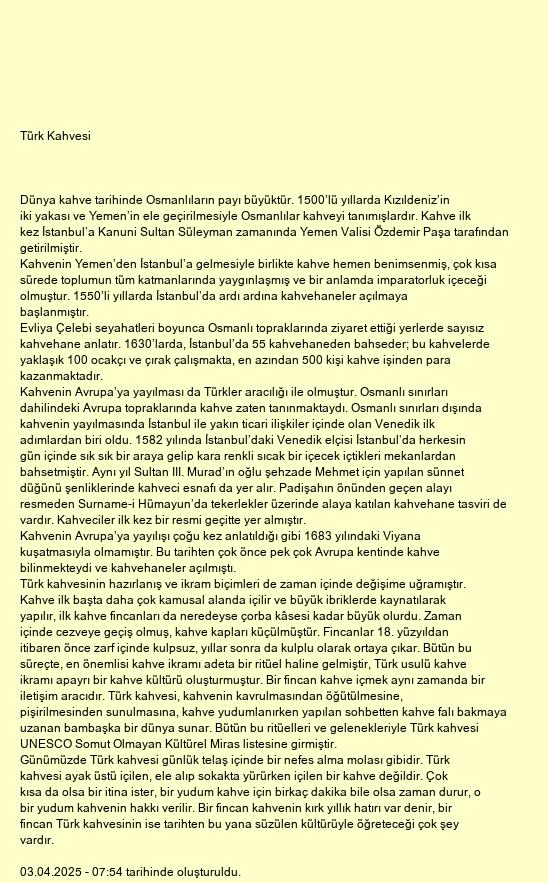 Türk Kahvesi

Dünya kahve tarihinde Osmanlıların payı büyüktür. 1500'lü yıllarda Kızıldeniz'in iki yakası ve Yemen'in ele geçirilmesiyle Osmanlılar kahveyi tanımışlardır. Kahve ilk kez İstanbul'a Kanuni Sultan Süleyman zamanında Yemen Valisi Özdemir Paşa tarafından getirilmiştir.
Kahvenin Yemen'den İstanbul'a gelmesiyle birlikte kahve hemen benimsenmiş, çok kısa sürede toplumun tüm katmanlarında yaygınlaşmış ve bir anlamda imparatorluk içeceği olmuştur. 1550'li yıllarda İstanbul'da ardı ardına kahvehaneler açılmaya başlanmıştır.
Evliya Çelebi seyahatleri boyunca Osmanlı topraklarında ziyaret ettiği yerlerde sayısız kahvehane anlatır. 1630'larda, İstanbul'da 55 kahvehaneden bahseder; bu kahvelerde yaklaşık 100 ocakçı ve çırak çalışmakta, en azından 500 kişi kahve işinden para kazanmaktadır.
Kahvenin Avrupa'ya yayılması da Türkler aracılığı ile olmuştur. Osmanlı sınırları dahilindeki Avrupa topraklarında kahve zaten tanınmaktaydı. Osmanlı sınırları dışında kahvenin yayılmasında İstanbul ile yakın ticari ilişkiler içinde olan Venedik ilk adımlardan biri oldu. 1582 yılında İstanbul'daki Venedik elçisi İstanbul'da herkesin gün içinde sık sık bir araya gelip kara renkli sıcak bir içecek içtikleri mekanlardan bahsetmiştir. Aynı yıl Sultan III. Murad'ın oğlu şehzade Mehmet için yapılan sünnet düğünü şenliklerinde kahveci esnafı da yer alır. Padişahın önünden geçen alayı resmeden Surname-i Hümayun'da tekerlekler üzerinde alaya katılan kahvehane tasviri de vardır. Kahveciler ilk kez bir resmi geçitte yer almıştır.
Kahvenin Avrupa'ya yayılışı çoğu kez anlatıldığı gibi 1683 yılındaki Viyana kuşatmasıyla olmamıştır. Bu tarihten çok önce pek çok Avrupa kentinde kahve bilinmekteydi ve kahvehaneler açılmıştı.
Türk kahvesinin hazırlanış ve ikram biçimleri de zaman içinde değişime uğramıştır. Kahve ilk başta daha çok kamusal alanda içilir ve büyük ibriklerde kaynatılarak yapılır, ilk kahve fincanları da neredeyse çorba kâsesi kadar büyük olurdu. Zaman içinde cezveye geçiş olmuş, kahve kapları küçülmüştür. Fincanlar 18. yüzyıldan itibaren önce zarf içinde kulpsuz, yıllar sonra da kulplu olarak ortaya çıkar. Bütün bu süreçte, en önemlisi kahve ikramı adeta bir ritüel haline gelmiştir, Türk usulü kahve ikramı apayrı bir kahve kültürü oluşturmuştur. Bir fincan kahve içmek aynı zamanda bir iletişim aracıdır. Türk kahvesi, kahvenin kavrulmasından öğütülmesine, pişirilmesinden sunulmasına, kahve yudumlanırken yapılan sohbetten kahve falı bakmaya uzanan bambaşka bir dünya sunar. Bütün bu ritüelleri ve gelenekleriyle Türk kahvesi UNESCO Somut Olmayan Kültürel Miras listesine girmiştir.
Günümüzde Türk kahvesi günlük telaş içinde bir nefes alma molası gibidir. Türk kahvesi ayak üstü içilen, ele alıp sokakta yürürken içilen bir kahve değildir. Çok kısa da olsa bir itina ister, bir yudum kahve için birkaç dakika bile olsa zaman durur, o bir yudum kahvenin hakkı verilir. Bir fincan kahvenin kırk yıllık hatırı var denir, bir fincan Türk kahvesinin ise tarihten bu yana süzülen kültürüyle öğreteceği çok şey vardır.

03.04.2025 - 07:54 tarihinde oluşturuldu.